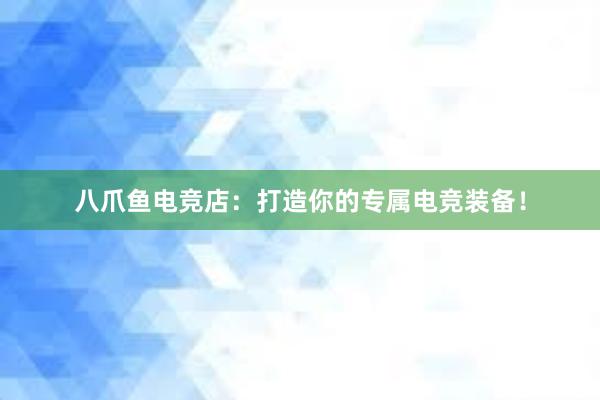 八爪鱼电竞店：打造你的专属电竞装备！